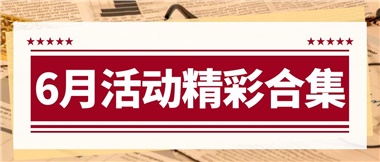 ★★★★★ ★★★★★

6月活动精彩合集